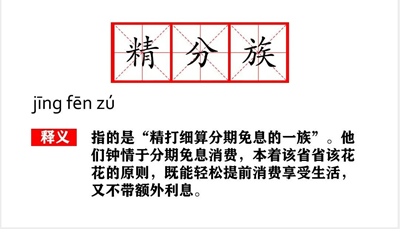 精分族

jīng fēn zú

释义 指的是“精打细算分期免息的一族”。他们钟情于分期免息消费，本着该省省该花花的原则，既能轻松提前消费享受生活，又不带额外利息。